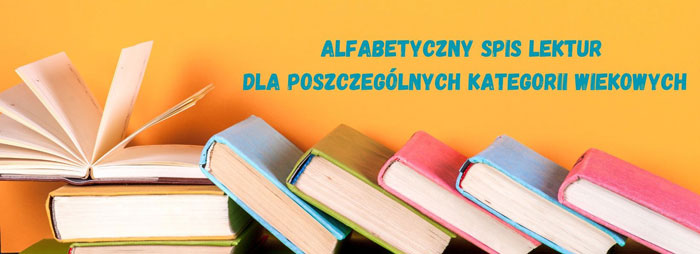 ALFABETYCZNY SPIS LEKTUR
DLA POSZCZEGÓLNYCH KATEGORII WIEKOWYCH